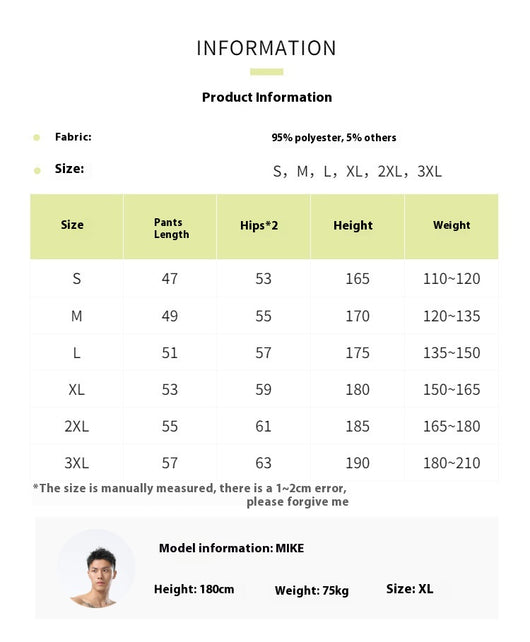 INFORMATION

Product Information

Fabric: 95% polyester, 5% others

Size: S, M, L, XL, 2XL, 3XL

| Size | Pants Length | Hips*2 | Height | Weight |
|---|---|---|---|---|
| S | 47 | 53 | 165 | 110~120 |
| M | 49 | 55 | 170 | 120~135 |
| L | 51 | 57 | 175 | 135~150 |
| XL | 53 | 59 | 180 | 150~165 |
| 2XL | 55 | 61 | 185 | 165~180 |
| 3XL | 57 | 63 | 190 | 180~210 |

*The size is manually measured, there is a 1~2cm error, please forgive me

Model information: MIKE

Height: 180cm Weight: 75kg Size: XL